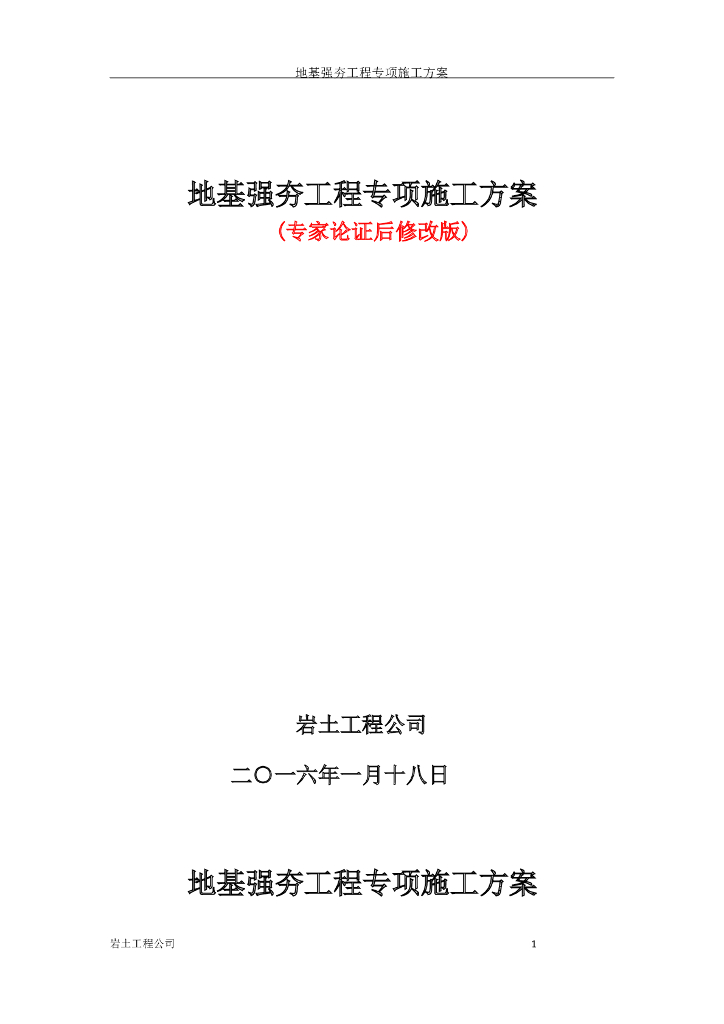 地基强夯工程专项施工方案

地基强夯工程专项施工方案

（专家论证后修改版）

岩土工程公司

二〇一六年一月十八日

地基强夯工程专项施工方案

岩土工程公司 1